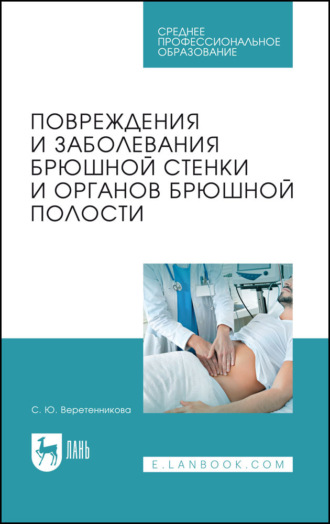 СРЕДНЕЕ ПРОФЕССИОНАЛЬНОЕ ОБРАЗОВАНИЕ

ПОВРЕЖДЕНИЯ И ЗАБОЛЕВАНИЯ БРЮШНОЙ СТЕНКИ И ОРГАНОВ БРЮШНОЙ ПОЛОСТИ

С. Ю. Веретенникова

ЛАНЬ

E.LANBOOK.COM